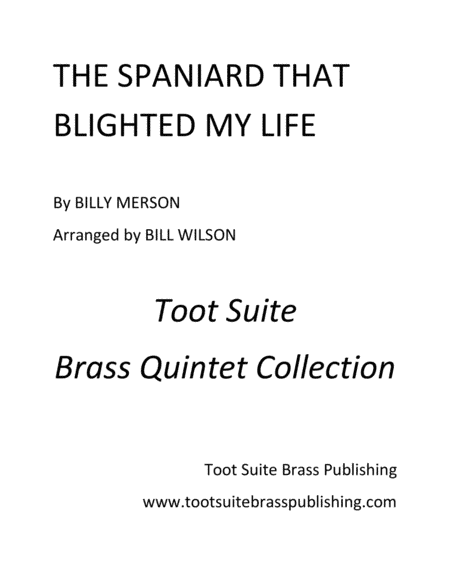 THE SPANIARD THAT BLIGHTED MY LIFE

By BILLY MERSON

Arranged by BILL WILSON

Toot Suite

Brass Quintet Collection

Toot Suite Brass Publishing

www.tootsuitebrasspublishing.com